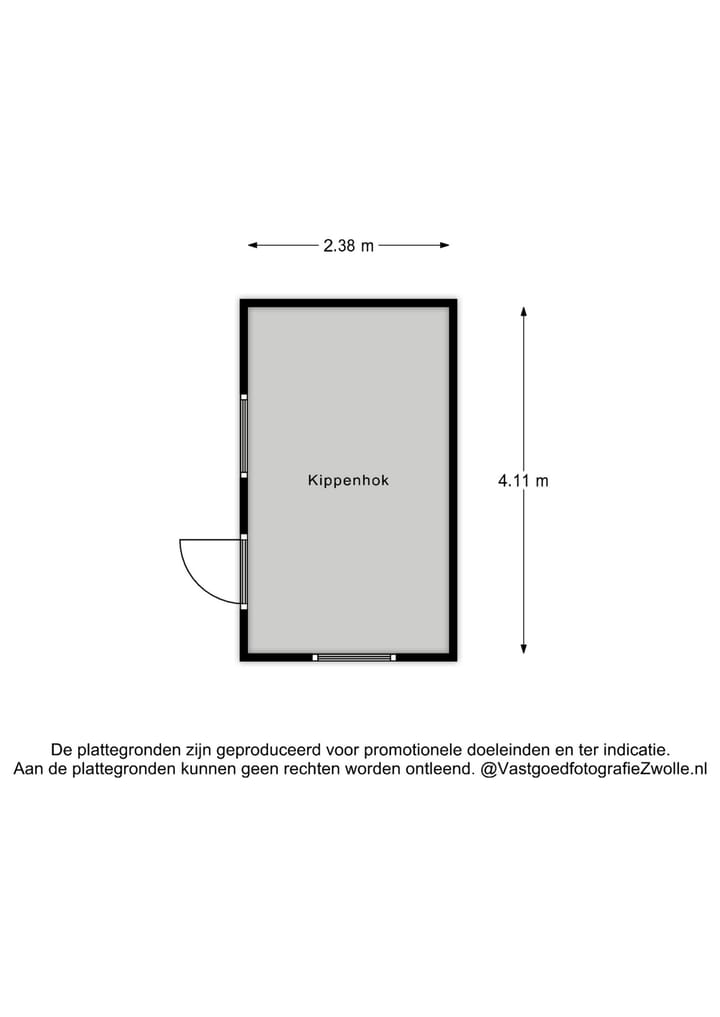 2.38 m

Kippenhok

4.11 m

De plattegronden zijn geproduceerd voor promotionele doeleinden en ter indicatie. Aan de plattegronden kunnen geen rechten worden ontleend. @VastgoedfotografieZwolle.nl